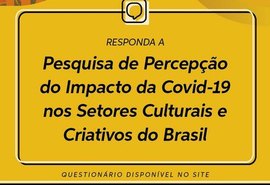 RESPONDA A

Pesquisa de Percepção do Impacto da Covid-19 nos Setores Culturais e Criativos do Brasil

QUESTIONÁRIO DISPONÍVEL NO SITE